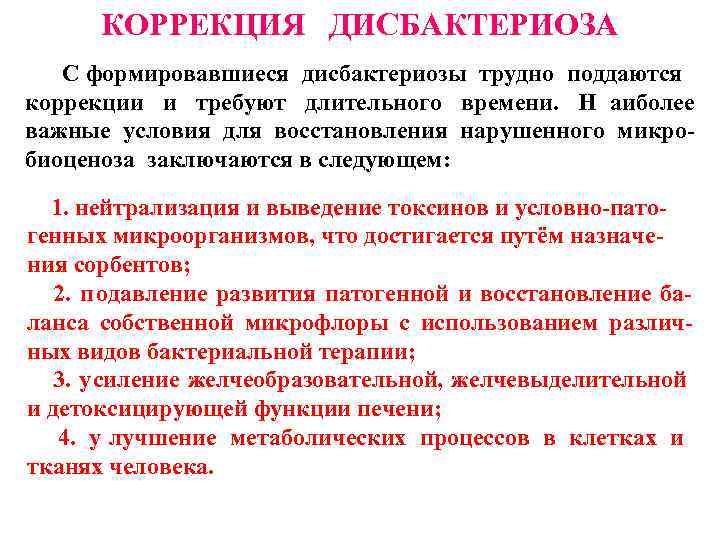 КОРРЕКЦИЯ ДИСБАКТЕРИОЗА

С формировавшиеся дисбактериозы трудно поддаются коррекции и требуют длительного времени. Н аиболее важные условия для восстановления нарушенного микробиоценоза заключаются в следующем:

1. нейтрализация и выведение токсинов и условно-патогенных микроорганизмов, что достигается путём назначения сорбентов;
2. подавление развития патогенной и восстановление баланса собственной микрофлоры с использованием различных видов бактериальной терапии;
3. усиление желчеобразовательной, желчевыделительной и детоксицирующей функции печени;
4. у лучшение метаболических процессов в клетках и тканях человека.